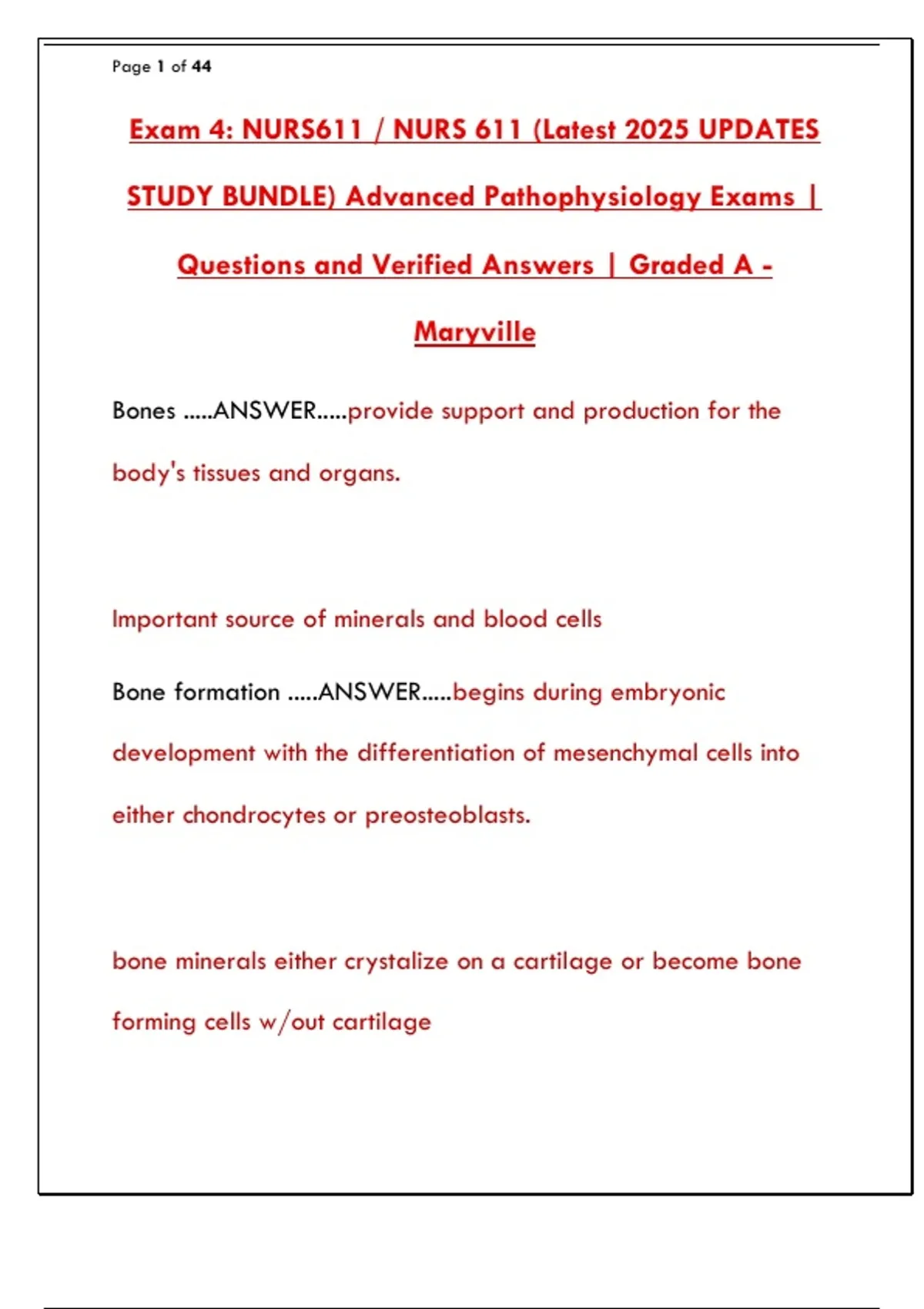 Page 1 of 44

Exam 4: NURS611 / NURS 611 (Latest 2025 UPDATES STUDY BUNDLE) Advanced Pathophysiology Exams | Questions and Verified Answers | Graded A - Maryville

Bones .....ANSWER.....provide support and production for the body's tissues and organs.

Important source of minerals and blood cells

Bone formation .....ANSWER.....begins during embryonic development with the differentiation of mesenchymal cells into either chondrocytes or preosteoblasts.

bone minerals either crystalize on a cartilage or become bone forming cells w/out cartilage